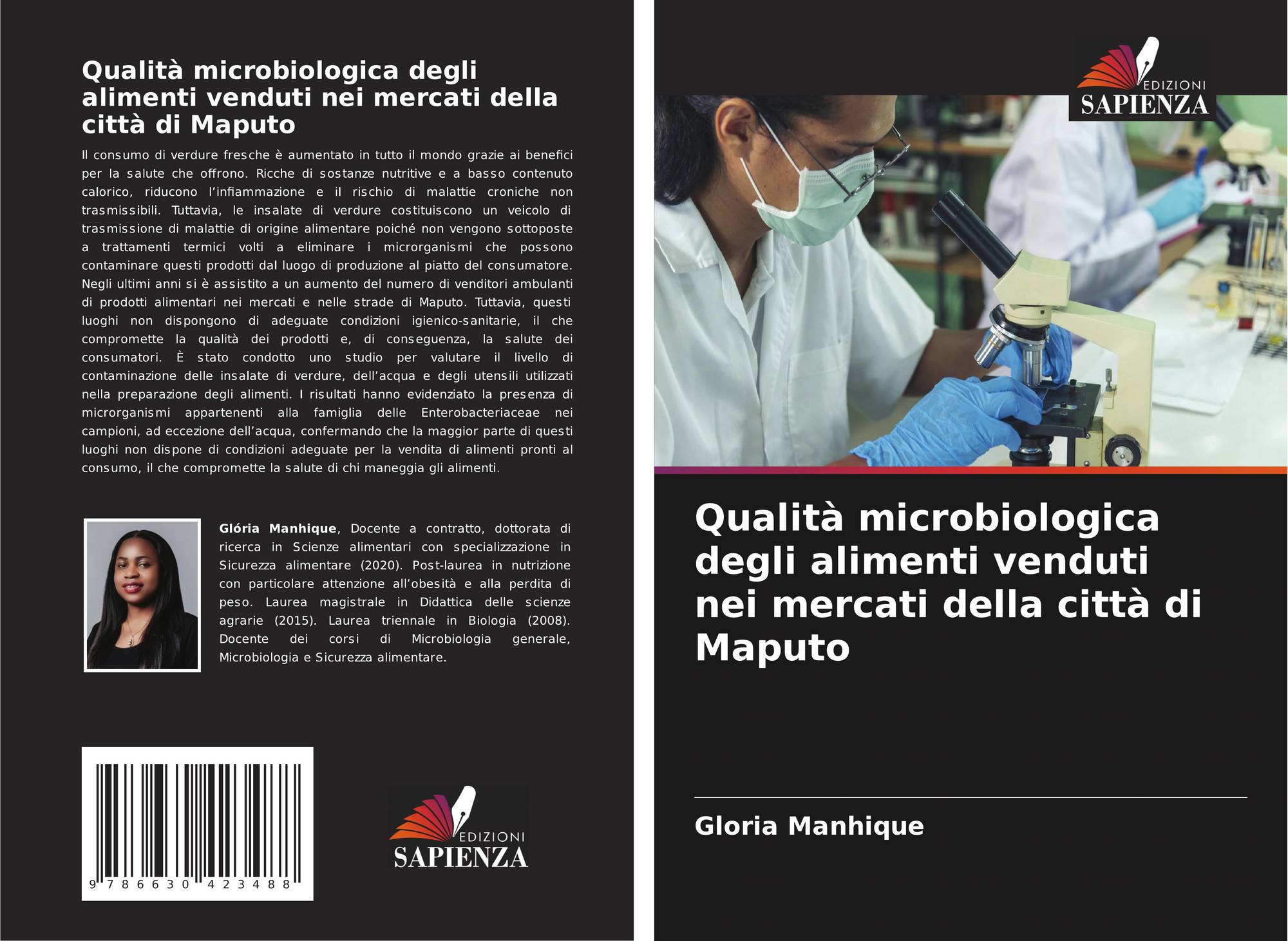 Qualità microbiologica degli alimenti venduti nei mercati della città di Maputo

Il consumo di verdure fresche è aumentato in tutto il mondo grazie ai benefici per la salute che offrono. Ricche di sostanze nutritive e a basso contenuto calorico, riducono l'infiammazione e il rischio di malattie croniche non trasmissibili. Tuttavia, le insalate di verdure costituiscono un veicolo di trasmissione di malattie di origine alimentare poiché non vengono sottoposte a trattamenti termici volti a eliminare i microrganismi che possono contaminare questi prodotti dal luogo di produzione al piatto del consumatore. Negli ultimi anni si è assistito a un aumento del numero di venditori ambulanti di prodotti alimentari nei mercati e nelle strade di Maputo. Tuttavia, questi luoghi non dispongono di adeguate condizioni igienico-sanitarie, il che compromette la qualità dei prodotti e, di conseguenza, la salute dei consumatori. È stato condotto uno studio per valutare il livello di contaminazione delle insalate di verdure, dell'acqua e degli utensili utilizzati nella preparazione degli alimenti. I risultati hanno evidenziato la presenza di microrganismi appartenenti alla famiglia delle Enterobacteriaceae nei campioni, ad eccezione dell'acqua, confermando che la maggior parte di questi luoghi non dispone di condizioni adeguate per la vendita di alimenti pronti al consumo, il che compromette la salute di chi maneggia gli alimenti.

Glória Manhique, Docente a contratto, dottorata di ricerca in Scienze alimentari con specializzazione in Sicurezza alimentare (2020). Post-laurea in nutrizione con particolare attenzione all'obesità e alla perdita di peso. Laurea magistrale in Didattica delle scienze agrarie (2015). Laurea triennale in Biologia (2008). Docente dei corsi di Microbiologia generale, Microbiologia e Sicurezza alimentare.

9 786630 423488

EDIZIONI
SAPIENZA

EDIZIONI
SAPIENZA

Qualità microbiologica degli alimenti venduti nei mercati della città di Maputo

Gloria Manhique